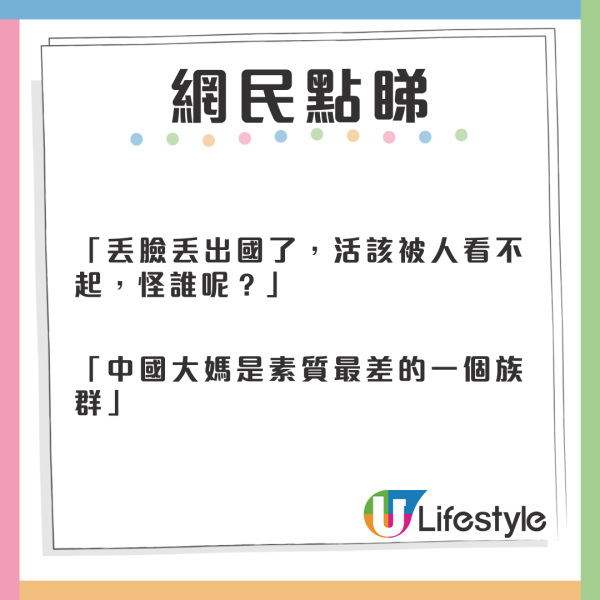 網民點睇

「丟臉丟出國了，活該被人看不起，怪誰呢？」

「中國大媽是素質最差的一個族群」

U Lifestyle